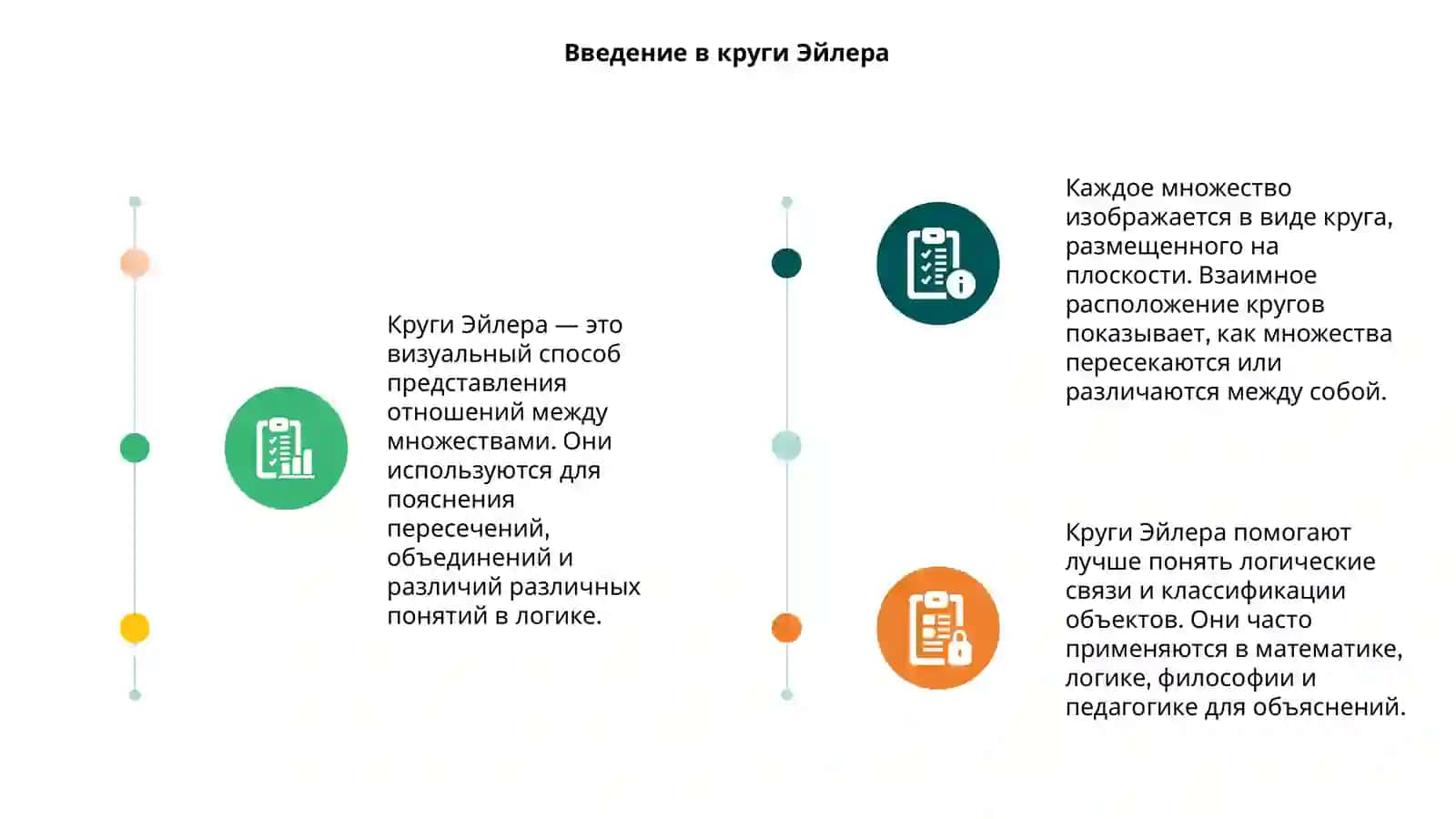 Введение в круги Эйлера

Круги Эйлера — это визуальный способ представления отношений между множествами. Они используются для пояснения пересечений, объединений и различий различных понятий в логике.

Каждое множество изображается в виде круга, размещенного на плоскости. Взаимное расположение кругов показывает, как множества пересекаются или различаются между собой.

Круги Эйлера помогают лучше понять логические связи и классификации объектов. Они часто применяются в математике, логике, философии и педагогике для объяснений.